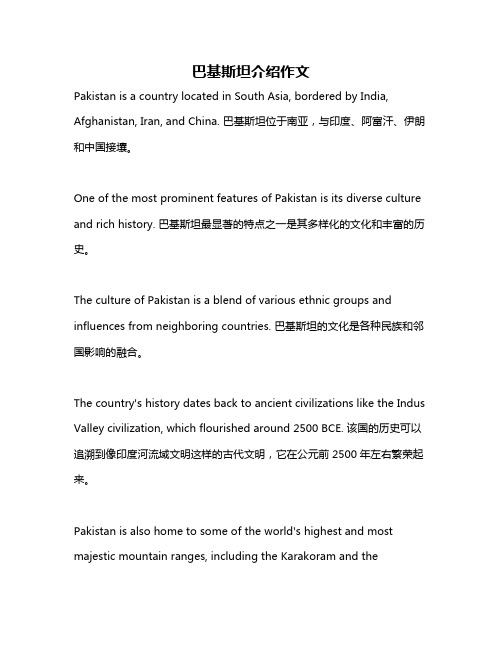 巴基斯坦介绍作文

Pakistan is a country located in South Asia, bordered by India, Afghanistan, Iran, and China. 巴基斯坦位于南亚，与印度、阿富汗、伊朗和中国接壤。

One of the most prominent features of Pakistan is its diverse culture and rich history. 巴基斯坦最显著的特点之一是其多样化的文化和丰富的历史。

The culture of Pakistan is a blend of various ethnic groups and influences from neighboring countries. 巴基斯坦的文化是各种民族和邻国影响的融合。

The country's history dates back to ancient civilizations like the Indus Valley civilization, which flourished around 2500 BCE. 该国的历史可以追溯到像印度河流域文明这样的古代文明，它在公元前 2500 年左右繁荣起来。

Pakistan is also home to some of the world's highest and most majestic mountain ranges, including the Karakoram and the